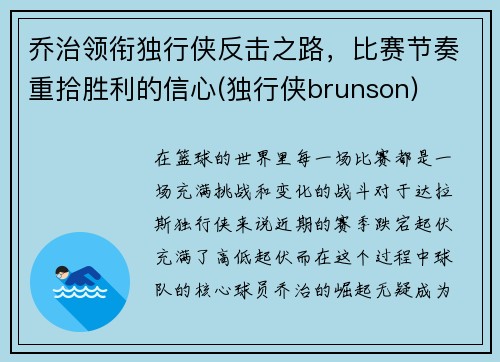 乔治领衔独行侠反击之路，比赛节奏重拾胜利的信心(独行侠brunson)

在篮球的世界里每一场比赛都是一场充满挑战和变化的战斗对于达拉斯独行侠来说近期的赛季跌宕起伏充满了高低起伏而在这个过程中球队的核心球员乔治的崛起无疑成为